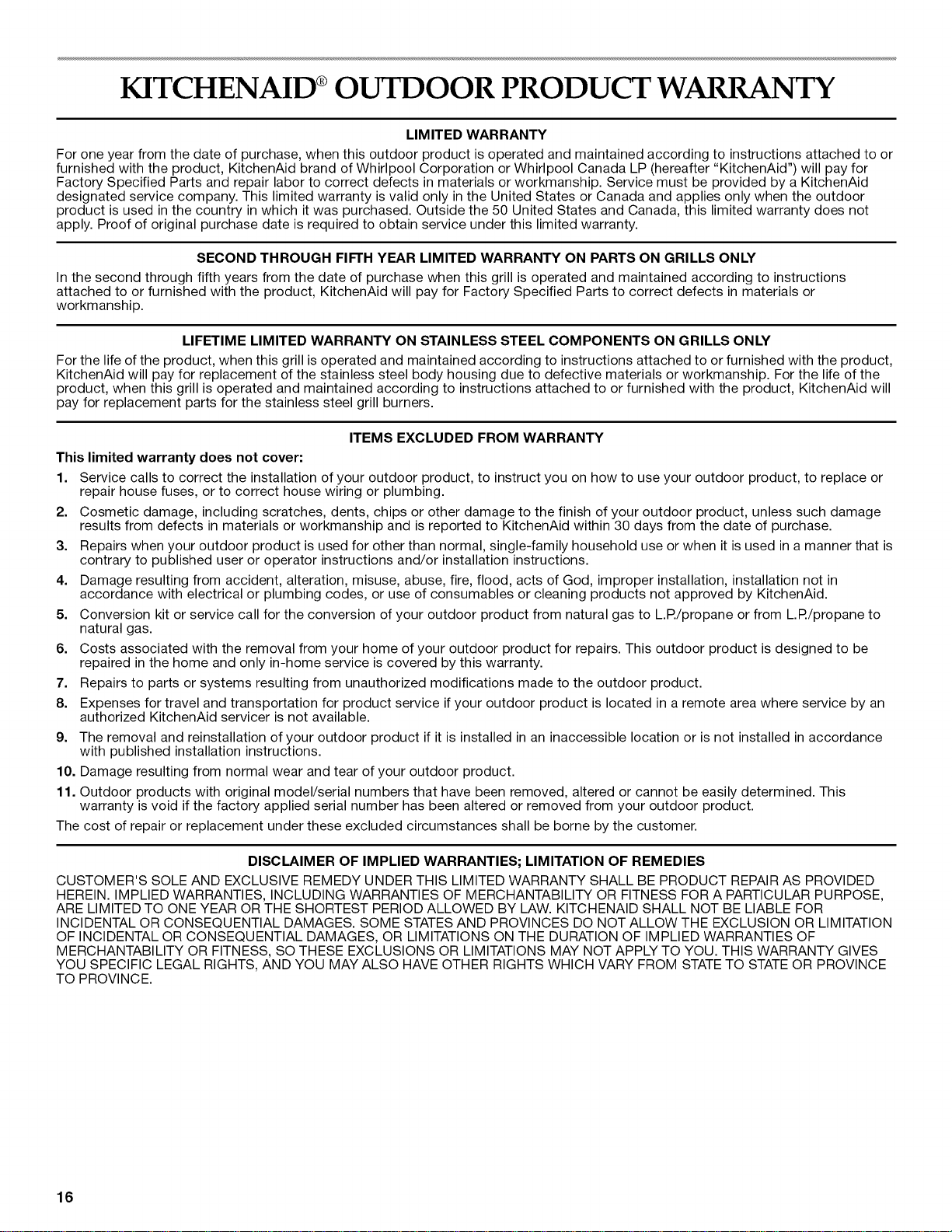 KITCHENAID® OUTDOOR PRODUCT WARRANTY

LIMITED WARRANTY

For one year from the date of purchase, when this outdoor product is operated and maintained according to instructions attached to or furnished with the product, KitchenAid brand of Whirlpool Corporation or Whirlpool Canada LP (hereafter "KitchenAid") will pay for Factory Specified Parts and repair labor to correct defects in materials or workmanship. Service must be provided by a KitchenAid designated service company. This limited warranty is valid only in the United States or Canada and applies only when the outdoor product is used in the country in which it was purchased. Outside the 50 United States and Canada, this limited warranty does not apply. Proof of original purchase date is required to obtain service under this limited warranty.

SECOND THROUGH FIFTH YEAR LIMITED WARRANTY ON PARTS ON GRILLS ONLY

In the second through fifth years from the date of purchase when this grill is operated and maintained according to instructions attached to or furnished with the product, KitchenAid will pay for Factory Specified Parts to correct defects in materials or workmanship.

LIFETIME LIMITED WARRANTY ON STAINLESS STEEL COMPONENTS ON GRILLS ONLY

For the life of the product, when this grill is operated and maintained according to instructions attached to or furnished with the product, KitchenAid will pay for replacement of the stainless steel body housing due to defective materials or workmanship. For the life of the product, when this grill is operated and maintained according to instructions attached to or furnished with the product, KitchenAid will pay for replacement parts for the stainless steel grill burners.

ITEMS EXCLUDED FROM WARRANTY

This limited warranty does not cover:

1. Service calls to correct the installation of your outdoor product, to instruct you on how to use your outdoor product, to replace or repair house fuses, or to correct house wiring or plumbing.

2. Cosmetic damage, including scratches, dents, chips or other damage to the finish of your outdoor product, unless such damage results from defects in materials or workmanship and is reported to KitchenAid within 30 days from the date of purchase.

3. Repairs when your outdoor product is used for other than normal, single-family household use or when it is used in a manner that is contrary to published user or operator instructions and/or installation instructions.

4. Damage resulting from accident, alteration, misuse, abuse, fire, flood, acts of God, improper installation, installation not in accordance with electrical or plumbing codes, or use of consumables or cleaning products not approved by KitchenAid.

5. Conversion kit or service call for the conversion of your outdoor product from natural gas to L.P./propane or from L.P./propane to natural gas.

6. Costs associated with the removal from your home of your outdoor product for repairs. This outdoor product is designed to be repaired in the home and only in-home service is covered by this warranty.

7. Repairs to parts or systems resulting from unauthorized modifications made to the outdoor product.

8. Expenses for travel and transportation for product service if your outdoor product is located in a remote area where service by an authorized KitchenAid servicer is not available.

9. The removal and reinstallation of your outdoor product if it is installed in an inaccessible location or is not installed in accordance with published installation instructions.

10. Damage resulting from normal wear and tear of your outdoor product.

11. Outdoor products with original model/serial numbers that have been removed, altered or cannot be easily determined. This warranty is void if the factory applied serial number has been altered or removed from your outdoor product.

The cost of repair or replacement under these excluded circumstances shall be borne by the customer.

DISCLAIMER OF IMPLIED WARRANTIES; LIMITATION OF REMEDIES

CUSTOMER'S SOLE AND EXCLUSIVE REMEDY UNDER THIS LIMITED WARRANTY SHALL BE PRODUCT REPAIR AS PROVIDED HEREIN. IMPLIED WARRANTIES, INCLUDING WARRANTIES OF MERCHANTABILITY OR FITNESS FOR A PARTICULAR PURPOSE, ARE LIMITED TO ONE YEAR OR THE SHORTEST PERIOD ALLOWED BY LAW. KITCHENAID SHALL NOT BE LIABLE FOR INCIDENTAL OR CONSEQUENTIAL DAMAGES. SOME STATES AND PROVINCES DO NOT ALLOW THE EXCLUSION OR LIMITATION OF INCIDENTAL OR CONSEQUENTIAL DAMAGES, OR LIMITATIONS ON THE DURATION OF IMPLIED WARRANTIES OF MERCHANTABILITY OR FITNESS, SO THESE EXCLUSIONS OR LIMITATIONS MAY NOT APPLY TO YOU. THIS WARRANTY GIVES YOU SPECIFIC LEGAL RIGHTS, AND YOU MAY ALSO HAVE OTHER RIGHTS WHICH VARY FROM STATE TO STATE OR PROVINCE TO PROVINCE.

16